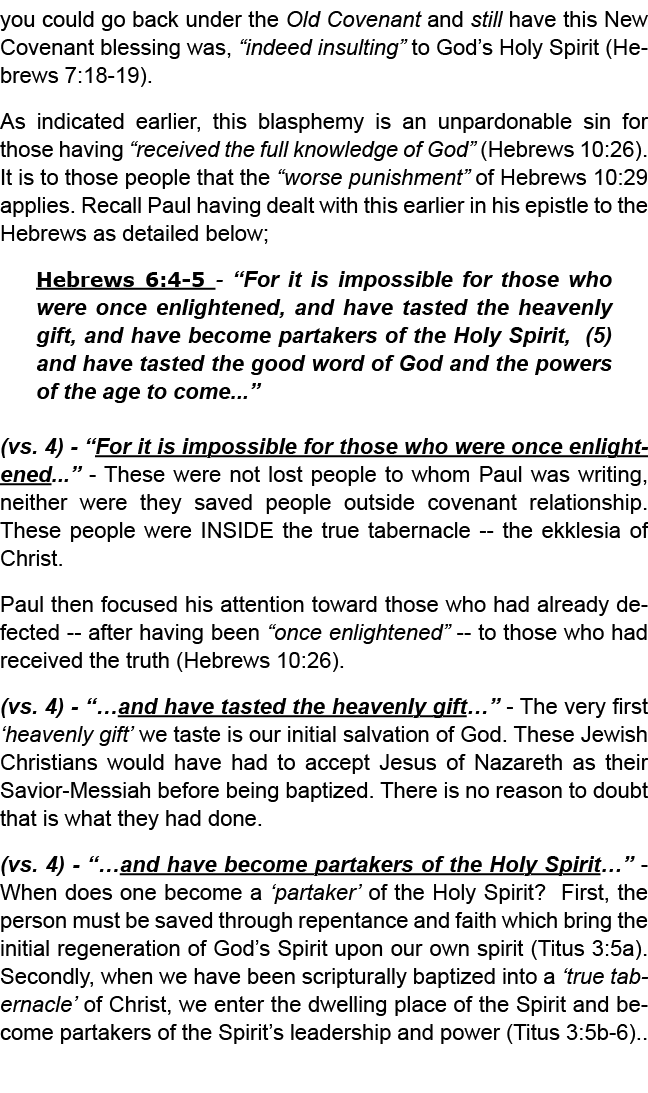 you could go back under the Old Covenant and still have this New Covenant blessing was, “indeed insulting” to God’s Holy Spirit (Hebrews 7:18-19).

As indicated earlier, this blasphemy is an unpardonable sin for those having “received the full knowledge of God” (Hebrews 10:26). It is to those people that the “worse punishment” of Hebrews 10:29 applies. Recall Paul having dealt with this earlier in his epistle to the Hebrews as detailed below;

Hebrews 6:4-5 - “For it is impossible for those who were once enlightened, and have tasted the heavenly gift, and have become partakers of the Holy Spirit, (5) and have tasted the good word of God and the powers of the age to come...”

(vs. 4) - “For it is impossible for those who were once enlightened...” - These were not lost people to whom Paul was writing, neither were they saved people outside covenant relationship. These people were INSIDE the true tabernacle -- the ekklesia of Christ.

Paul then focused his attention toward those who had already defected -- after having been “once enlightened” -- to those who had received the truth (Hebrews 10:26).

(vs. 4) - “…and have tasted the heavenly gift…” - The very first ‘heavenly gift’ we taste is our initial salvation of God. These Jewish Christians would have had to accept Jesus of Nazareth as their Savior-Messiah before being baptized. There is no reason to doubt that is what they had done.

(vs. 4) - “…and have become partakers of the Holy Spirit…” - When does one become a ‘partaker’ of the Holy Spirit? First, the person must be saved through repentance and faith which bring the initial regeneration of God’s Spirit upon our own spirit (Titus 3:5a). Secondly, when we have been scripturally baptized into a ‘true tabernacle’ of Christ, we enter the dwelling place of the Spirit and become partakers of the Spirit’s leadership and power (Titus 3:5b-6)..